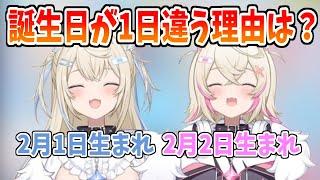 誕生日が1日違う理由は？

2月1日生まれ

2月2日生まれ